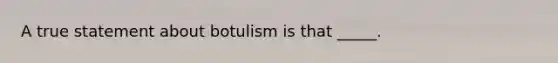 A true statement about botulism is that _____.